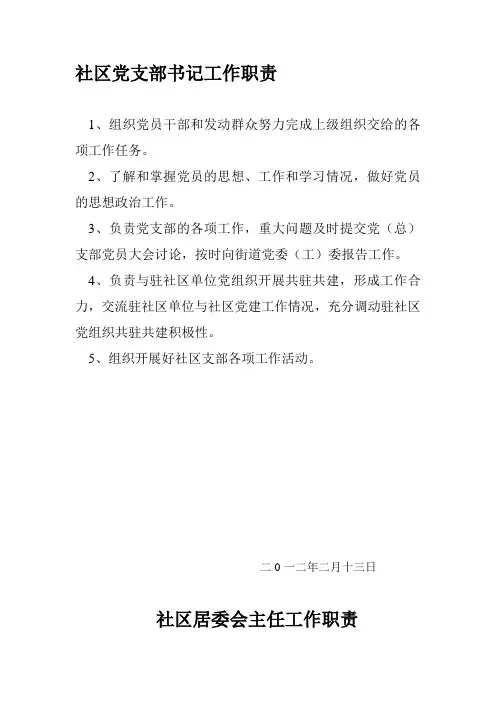 社区党支部书记工作职责

1、组织党员干部和发动群众努力完成上级组织交给的各项工作任务。

2、了解和掌握党员的思想、工作和学习情况，做好党员的思想政治工作。

3、负责党支部的各项工作，重大问题及时提交党（总）支部党员大会讨论，按时向街道党委（工）委报告工作。

4、负责与驻社区单位党组织开展共驻共建，形成工作合力，交流驻社区单位与社区党建工作情况，充分调动驻社区党组织共驻共建积极性。

5、组织开展好社区支部各项工作活动。

二 0 一二年二月十三日

社区居委会主任工作职责